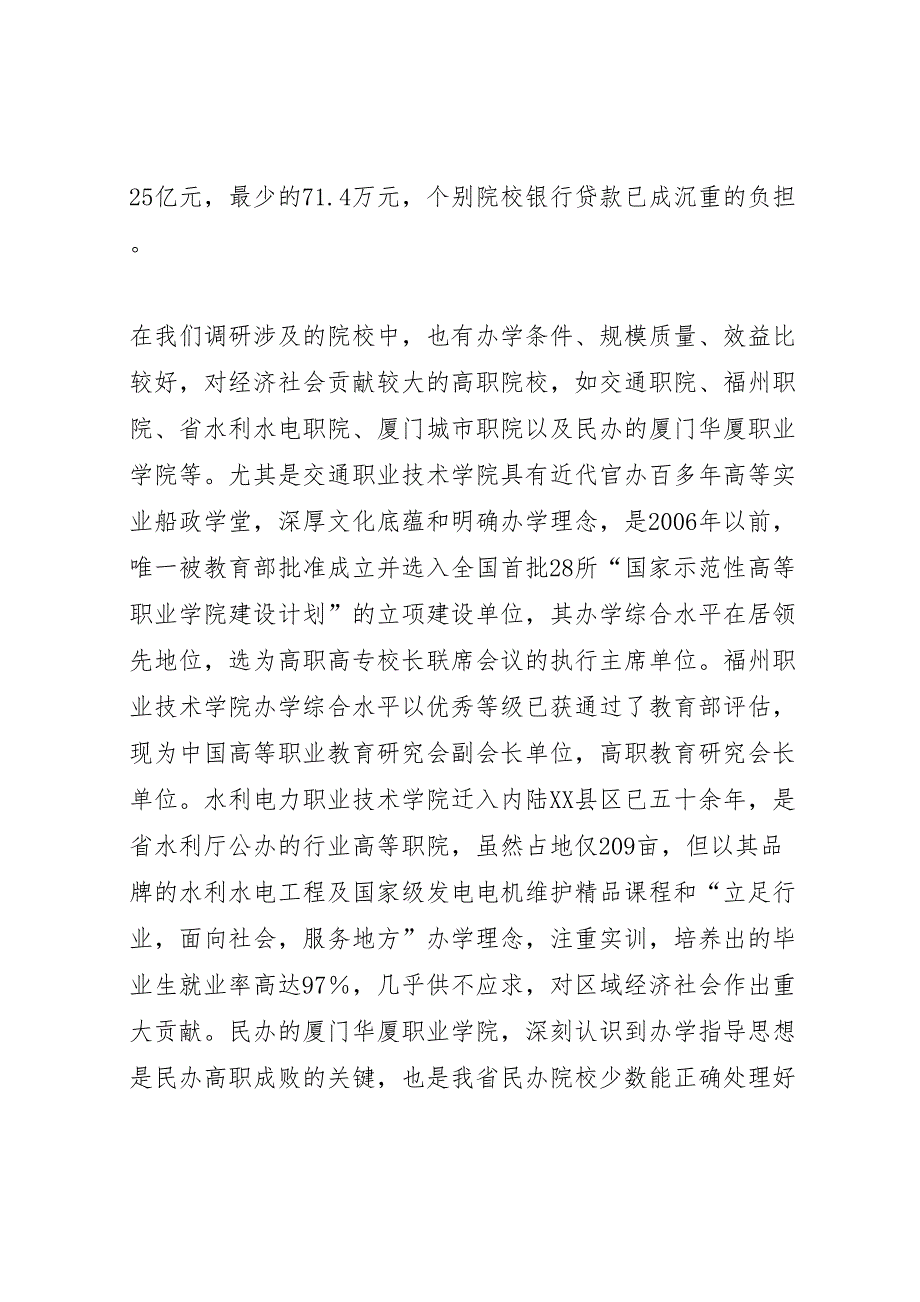 25亿元，最少的71.4万元，个别院校银行贷款已成沉重的负担。

在我们调研涉及的院校中，也有办学条件、规模质量、效益比较好，对经济社会贡献较大的高职院校，如交通职院、福州职院、省水利水电职院、厦门城市职院以及民办的厦门华厦职业学院等。尤其是交通职业技术学院具有近代官办百多年高等实业船政学堂，深厚文化底蕴和明确办学理念，是2006年以前，唯一被教育部批准成立并选入全国首批28所“国家示范性高等职业学院建设计划”的立项建设单位，其办学综合水平在居领先地位，选为高职高专校长联席会议的执行主席单位。福州职业技术学院办学综合水平以优秀等级已获通过了教育部评估，现为中国高等职业教育研究会副会长单位，高职教育研究会长单位。水利电力职业技术学院迁入内陆XX县区已五十余年，是省水利厅公办的行业高等职院，虽然占地仅209亩，但以其品牌的水利水电工程及国家级发电电机维护精品课程和“立足行业，面向社会，服务地方”办学理念，注重实训，培养出的毕业生就业率高达97%，几乎供不应求，对区域经济社会作出重大贡献。民办的厦门华厦职业学院，深刻认识到办学指导思想是民办高职成败的关键，也是我省民办院校少数能正确处理好